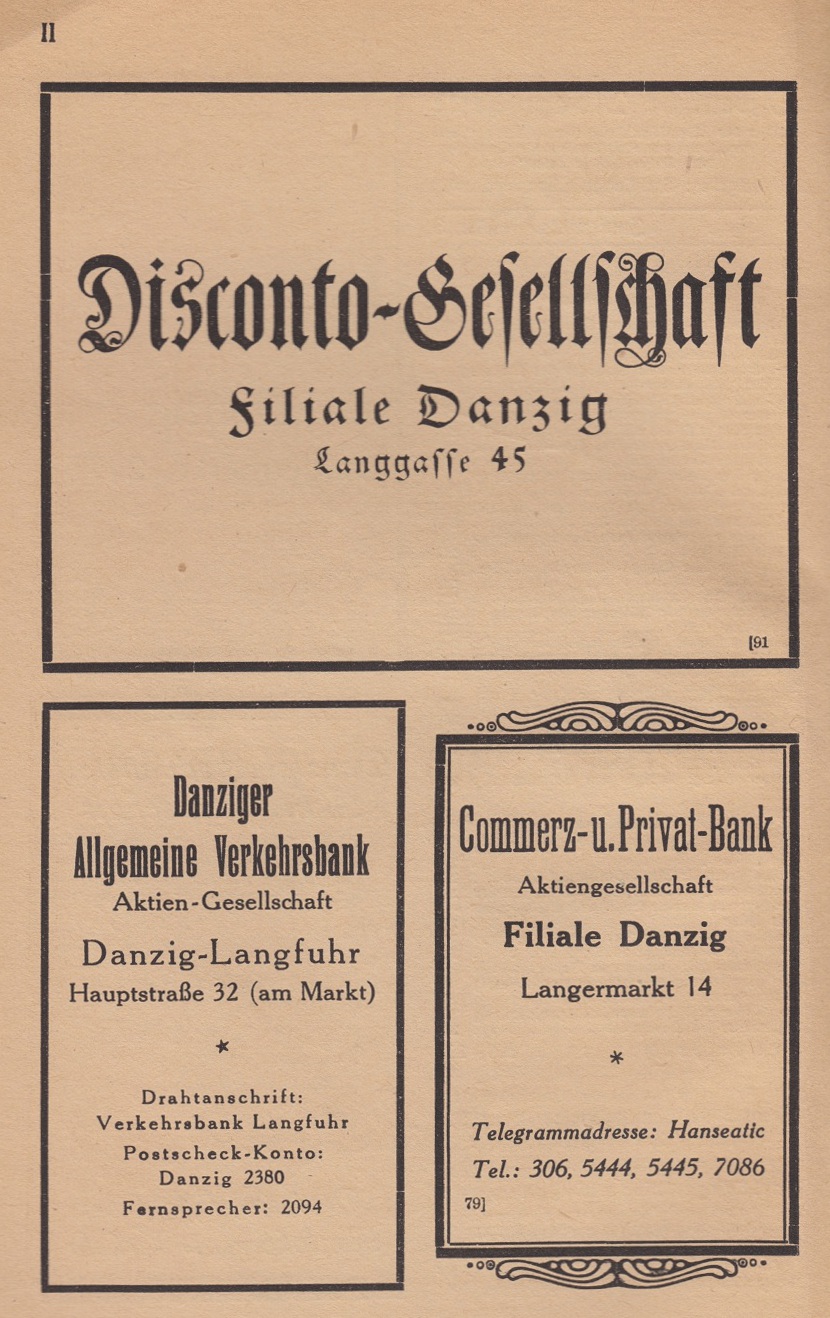 II

Disconto-Gesellschaft

Filiale Danzig

Langgasse 45

[91

Danziger
Allgemeine Verkehrsbank
Aktien-Gesellschaft

Danzig-Langfuhr
Hauptstraße 32 (am Markt)

*

Drahtanschrift:
Verkehrsbank Langfuhr
Postscheck-Konto:
Danzig 2380
Fernsprecher: 2094

Commerz-u. Privat-Bank
Aktiengesellschaft

Filiale Danzig

Langermarkt 14

*

Telegrammadresse: Hanseatic
Tel.: 306, 5444, 5445, 7086

79]